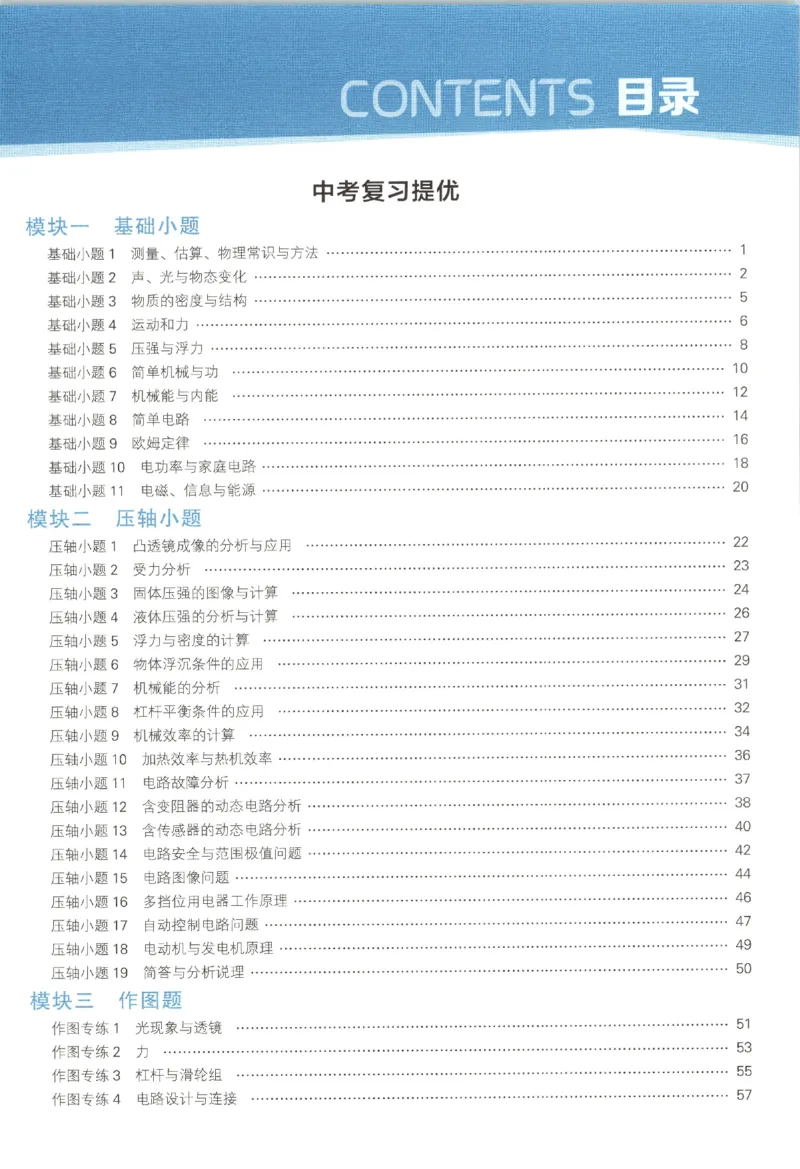 CONTENTS 目录

中考复习提优

模块一 基础小题

基础小题1 测量、估算、物理常识与方法 1
基础小题2 声、光与物态变化 2
基础小题3 物质的密度与结构 5
基础小题4 运动和力 6
基础小题5 压强与浮力 8
基础小题6 简单机械与功 10
基础小题7 机械能与内能 12
基础小题8 简单电路 14
基础小题9 欧姆定律 16
基础小题10 电功率与家庭电路 18
基础小题11 电磁、信息与能源 20

模块二 压轴小题

压轴小题1 凸透镜成像的分析与应用 22
压轴小题2 受力分析 23
压轴小题3 固体压强的图像与计算 24
压轴小题4 液体压强的分析与计算 26
压轴小题5 浮力与密度的计算 27
压轴小题6 物体浮沉条件的应用 29
压轴小题7 机械能的分析 31
压轴小题8 杠杆平衡条件的应用 32
压轴小题9 机械效率的计算 34
压轴小题10 加热效率与热机效率 36
压轴小题11 电路故障分析 37
压轴小题12 含变阻器的动态电路分析 38
压轴小题13 含传感器的动态电路分析 40
压轴小题14 电路安全与范围极值问题 42
压轴小题15 电路图像问题 44
压轴小题16 多挡位用电器工作原理 46
压轴小题17 自动控制电路问题 47
压轴小题18 电动机与发电机原理 49
压轴小题19 简答与分析说理 50

模块三 作图题

作图专练1 光现象与透镜 51
作图专练2 力 53
作图专练3 杠杆与滑轮组 55
作图专练4 电路设计与连接 57